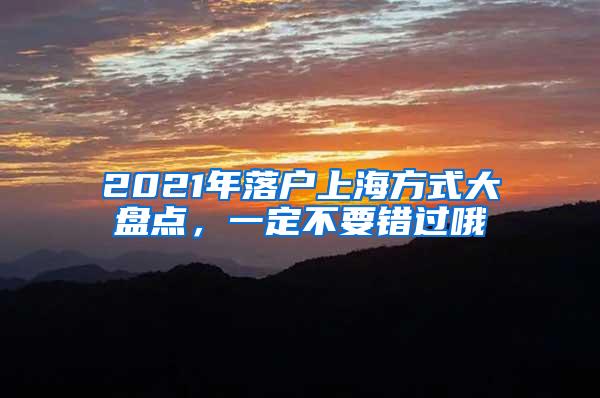 2021年落户上海方式大盘点，一定不要错过哦